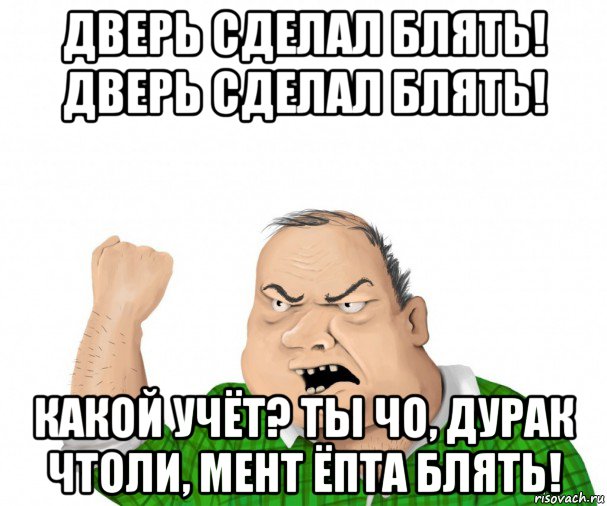 ДВЕРЬ СДЕЛАЛ БЛЯТЬ! ДВЕРЬ СДЕЛАЛ БЛЯТЬ!

КАКОЙ УЧЁТ? ТЫ ЧО, ДУРАК ЧТОЛИ, МЕНТ ЁПТА БЛЯТЬ!

risovach.ru